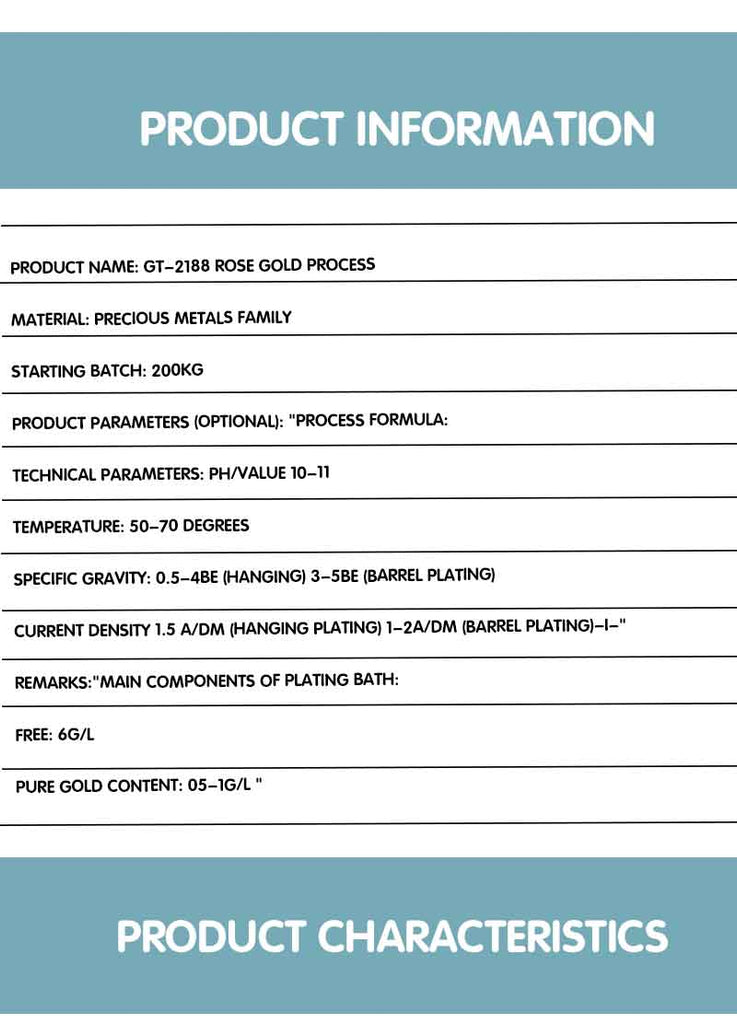 PRODUCT INFORMATION

PRODUCT NAME: GT-2188 ROSE GOLD PROCESS

MATERIAL: PRECIOUS METALS FAMILY

STARTING BATCH: 200KG

PRODUCT PARAMETERS (OPTIONAL): "PROCESS FORMULA:

TECHNICAL PARAMETERS: PH/VALUE 10-11

TEMPERATURE: 50-70 DEGREES

SPECIFIC GRAVITY: 0.5-4BE (HANGING) 3-5BE (BARREL PLATING)

CURRENT DENSITY 1.5 A/DM (HANGING PLATING) 1-2A/DM (BARREL PLATING)-I-"

REMARKS:"MAIN COMPONENTS OF PLATING BATH:

FREE: 6G/L

PURE GOLD CONTENT: 05-1G/L "

PRODUCT CHARACTERISTICS